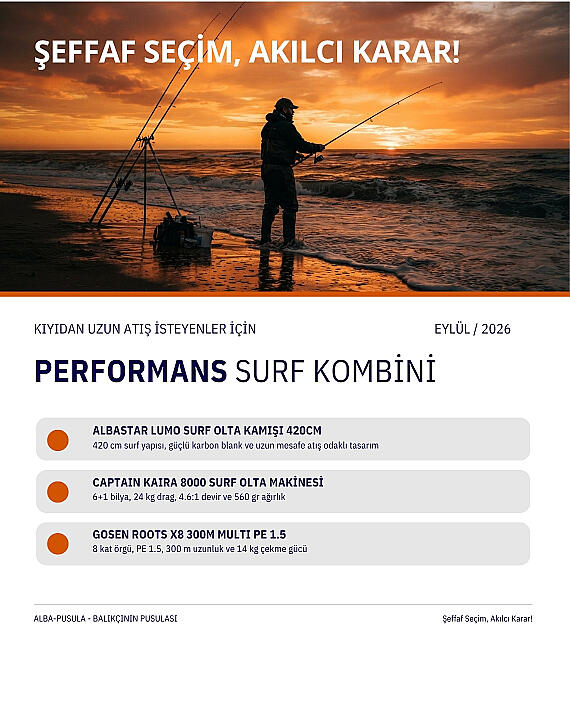 ŞEFFAF SEÇİM, AKILCI KARAR!

KIYIDAN UZUN ATIŞ İSTEYENLER İÇİN

EYLÜL / 2026

PERFORMANS SURF KOMBİNİ

ALBASTAR LUMO SURF OLTA KAMIŞI 420CM
420 cm surf yapısı, güçlü karbon blank ve uzun mesafe atış odaklı tasarım

CAPTAIN KAIRA 8000 SURF OLTA MAKİNESİ
6+1 bilya, 24 kg drag, 4.6:1 devir ve 560 gr ağırlık

GOSEN ROOTS X8 300M MULTI PE 1.5
8 kat örgü, PE 1.5, 300 m uzunluk ve 14 kg çekme gücü

ALBA-PUSULA - BALIKÇININ PUSULASI

Şeffaf Seçim, Akılcı Karar!